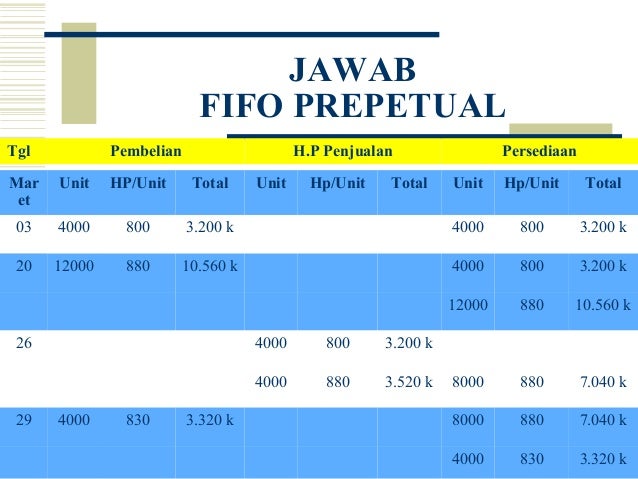 JAWAB
FIFO PREPETUAL

| Tgl | Pembelian | | | H.P Penjualan | | | Persediaan | | |
|---|---|---|---|---|---|---|---|---|---|
| Maret | Unit | HP/Unit | Total | Unit | Hp/Unit | Total | Unit | Hp/Unit | Total |
| 03 | 4000 | 800 | 3.200 k | | | | 4000 | 800 | 3.200 k |
| 20 | 12000 | 880 | 10.560 k | | | | 4000 | 800 | 3.200 k |
| | | | | | | | 12000 | 880 | 10.560 k |
| 26 | | | | 4000 | 800 | 3.200 k | | | |
| | | | | 4000 | 880 | 3.520 k | 8000 | 880 | 7.040 k |
| 29 | 4000 | 830 | 3.320 k | | | | 8000 | 880 | 7.040 k |
| | | | | | | | 4000 | 830 | 3.320 k |